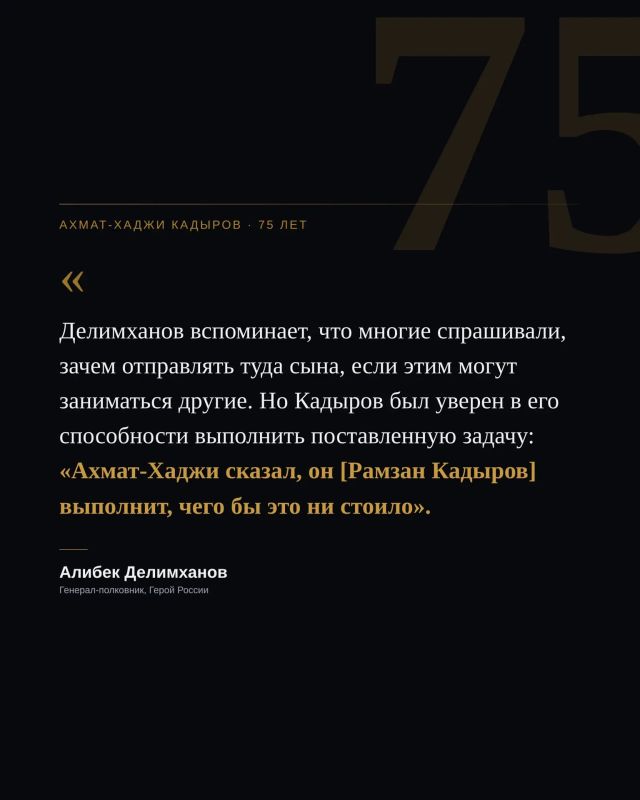 75

АХМАТ-ХАДЖИ КАДЫРОВ · 75 ЛЕТ

«

Делимханов вспоминает, что многие спрашивали, зачем отправлять туда сына, если этим могут заниматься другие. Но Кадыров был уверен в его способности выполнить поставленную задачу: «Ахмат-Хаджи сказал, он [Рамзан Кадыров] выполнит, чего бы это ни стоило».

Алибек Делимханов
Генерал-полковник, Герой России